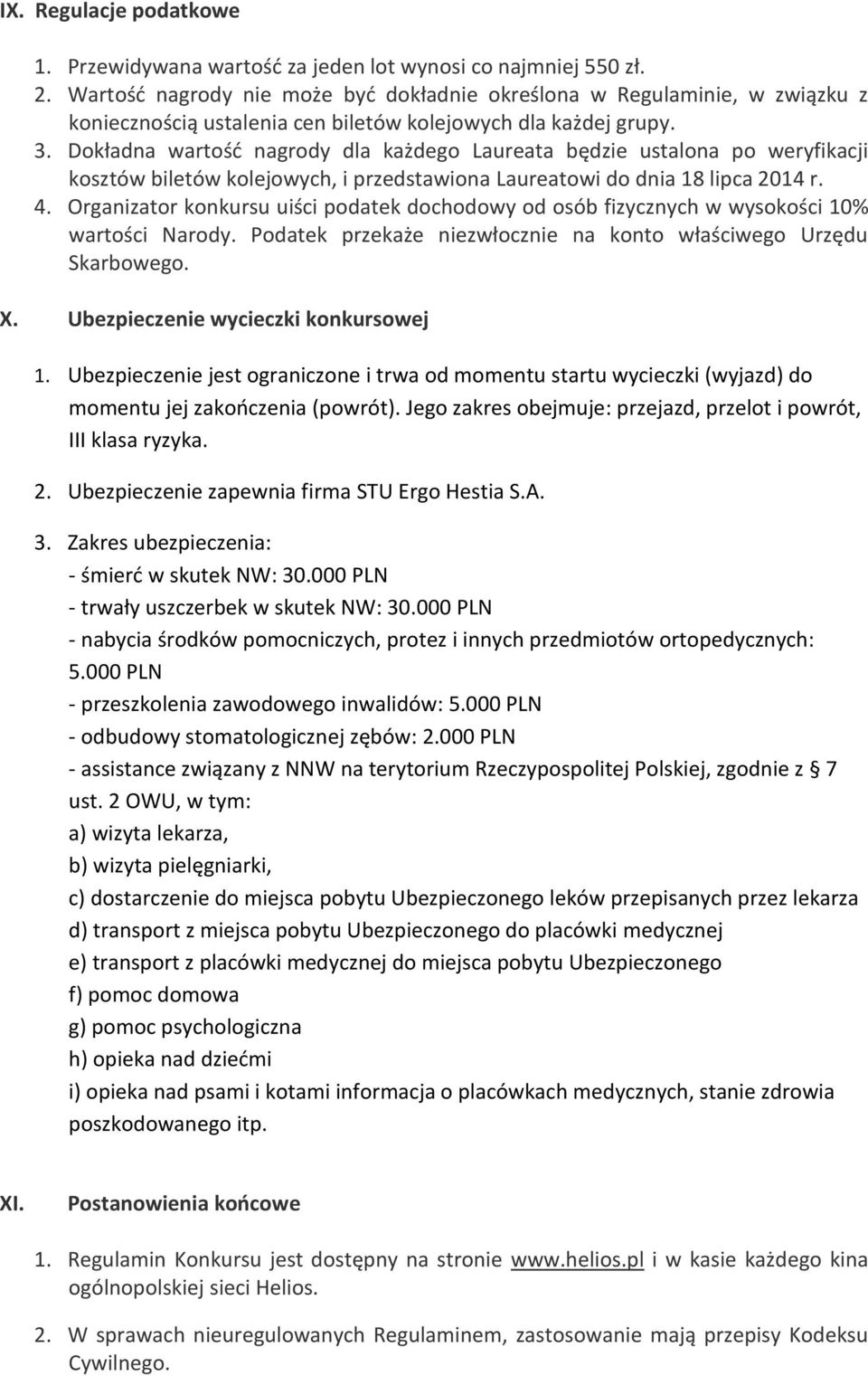 IX. Regulacje podatkowe

1. Przewidywana wartość za jeden lot wynosi co najmniej 550 zł.
2. Wartość nagrody nie może być dokładnie określona w Regulaminie, w związku z koniecznością ustalenia cen biletów kolejowych dla każdej grupy.
3. Dokładna wartość nagrody dla każdego Laureata będzie ustalona po weryfikacji kosztów biletów kolejowych, i przedstawiona Laureatowi do dnia 18 lipca 2014 r.
4. Organizator konkursu uiści podatek dochodowy od osób fizycznych w wysokości 10% wartości Narody. Podatek przekaże niezwłocznie na konto właściwego Urzędu Skarbowego.

X. Ubezpieczenie wycieczki konkursowej

1. Ubezpieczenie jest ograniczone i trwa od momentu startu wycieczki (wyjazd) do momentu jej zakończenia (powrót). Jego zakres obejmuje: przejazd, przelot i powrót, III klasa ryzyka.

2. Ubezpieczenie zapewnia firma STU Ergo Hestia S.A.

3. Zakres ubezpieczenia:
- śmierć w skutek NW: 30.000 PLN
- trwały uszczerbek w skutek NW: 30.000 PLN
- nabycia środków pomocniczych, protez i innych przedmiotów ortopedycznych: 5.000 PLN
- przeszkolenia zawodowego inwalidów: 5.000 PLN
- odbudowy stomatologicznej zębów: 2.000 PLN
- assistance związany z NNW na terytorium Rzeczypospolitej Polskiej, zgodnie z § 7 ust. 2 OWU, w tym:
a) wizyta lekarza,
b) wizyta pielęgniarki,
c) dostarczenie do miejsca pobytu Ubezpieczonego leków przepisanych przez lekarza
d) transport z miejsca pobytu Ubezpieczonego do placówki medycznej
e) transport z placówki medycznej do miejsca pobytu Ubezpieczonego
f) pomoc domowa
g) pomoc psychologiczna
h) opieka nad dziećmi
i) opieka nad psami i kotami informacja o placówkach medycznych, stanie zdrowia poszkodowanego itp.

XI. Postanowienia końcowe

1. Regulamin Konkursu jest dostępny na stronie www.helios.pl i w kasie każdego kina ogólnopolskiej sieci Helios.

2. W sprawach nieuregulowanych Regulaminem, zastosowanie mają przepisy Kodeksu Cywilnego.